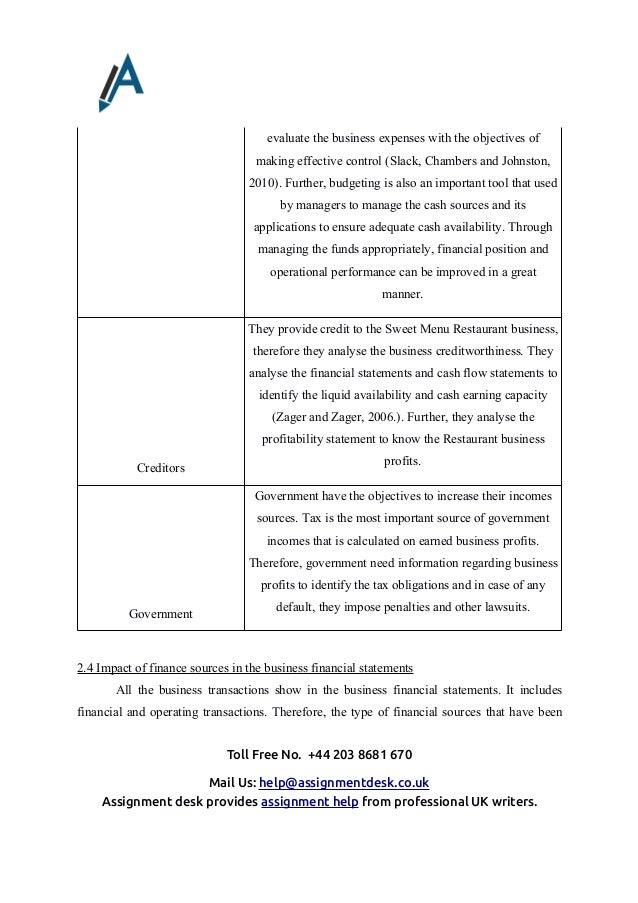 | | evaluate the business expenses with the objectives of making effective control (Slack, Chambers and Johnston, 2010). Further, budgeting is also an important tool that used by managers to manage the cash sources and its applications to ensure adequate cash availability. Through managing the funds appropriately, financial position and operational performance can be improved in a great manner. |
|---|---|
| Creditors | They provide credit to the Sweet Menu Restaurant business, therefore they analyse the business creditworthiness. They analyse the financial statements and cash flow statements to identify the liquid availability and cash earning capacity (Zager and Zager, 2006.). Further, they analyse the profitability statement to know the Restaurant business profits. |
| Government | Government have the objectives to increase their incomes sources. Tax is the most important source of government incomes that is calculated on earned business profits. Therefore, government need information regarding business profits to identify the tax obligations and in case of any default, they impose penalties and other lawsuits. |

2.4 Impact of finance sources in the business financial statements

All the business transactions show in the business financial statements. It includes financial and operating transactions. Therefore, the type of financial sources that have been

Toll Free No. +44 203 8681 670

Mail Us: help@assignmentdesk.co.uk

Assignment desk provides assignment help from professional UK writers.